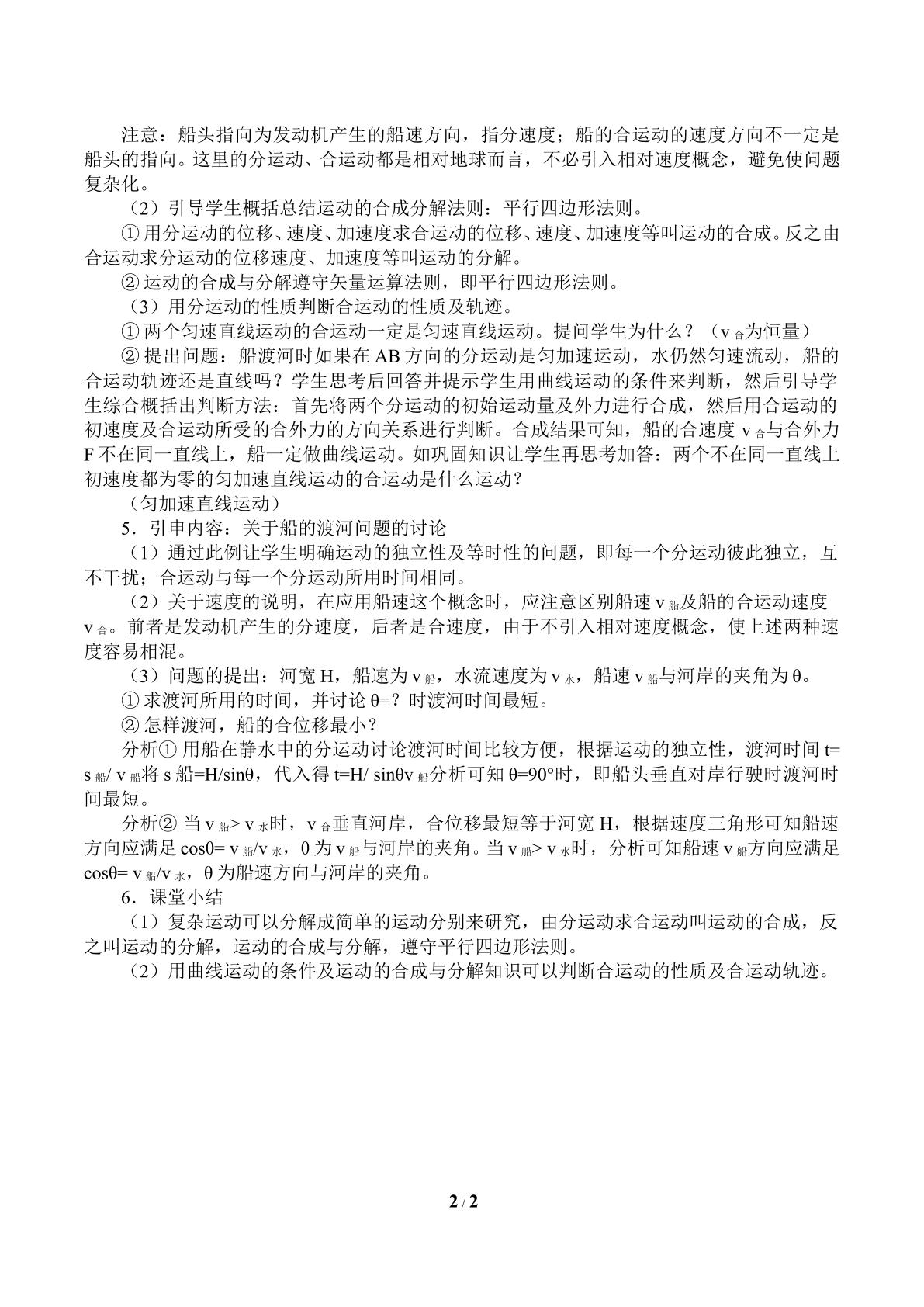 注意：船头指向为发动机产生的船速方向，指分速度；船的合运动的速度方向不一定是船头的指向。这里的分运动、合运动都是相对地球而言，不必引入相对速度概念，避免使问题复杂化。

（2）引导学生概括总结运动的合成分解法则：平行四边形法则。

①用分运动的位移、速度、加速度求合运动的位移、速度、加速度等叫运动的合成。反之由合运动求分运动的位移速度、加速度等叫运动的分解。

②运动的合成与分解遵守矢量运算法则，即平行四边形法则。

（3）用分运动的性质判断合运动的性质及轨迹。

①两个匀速直线运动的合运动一定是匀速直线运动。提问学生为什么？（$v_{合}$为恒量）

②提出问题：船渡河时如果在AB方向的分运动是匀加速运动，水仍然匀速流动，船的合运动轨迹还是直线吗？学生思考后回答并提示学生用曲线运动的条件来判断，然后引导学生综合概括出判断方法：首先将两个分运动的初始运动量及外力进行合成，然后用合运动的初速度及合运动所受的合外力的方向关系进行判断。合成结果可知，船的合速度$v_{合}$与合外力F不在同一直线上，船一定做曲线运动。如巩固知识让学生再思考加答：两个不在同一直线上初速度都为零的匀加速直线运动的合运动是什么运动？

（匀加速直线运动）

5．引申内容：关于船的渡河问题的讨论

（1）通过此例让学生明确运动的独立性及等时性的问题，即每一个分运动彼此独立，互不干扰；合运动与每一个分运动所用时间相同。

（2）关于速度的说明，在应用船速这个概念时，应注意区别船速$v_{船}$及船的合运动速度$v_{合}$。前者是发动机产生的分速度，后者是合速度，由于不引入相对速度概念，使上述两种速度容易相混。

（3）问题的提出：河宽H，船速为$v_{船}$，水流速度为$v_{水}$，船速$v_{船}$与河岸的夹角为θ。

①求渡河所用的时间，并讨论θ=？时渡河时间最短。

②怎样渡河，船的合位移最小？

分析①用船在静水中的分运动讨论渡河时间比较方便，根据运动的独立性，渡河时间$t=s_{船}/v_{船}$将s船=H/sinθ，代入得$t=H/\sin\theta v_{船}$分析可知θ=90°时，即船头垂直对岸行驶时渡河时间最短。

分析②当$v_{船}>v_{水}$时，$v_{合}$垂直河岸，合位移最短等于河宽H，根据速度三角形可知船速方向应满足$\cos\theta=v_{船}/v_{水}$，θ为$v_{船}$与河岸的夹角。当$v_{船}>v_{水}$时，分析可知船速$v_{船}$方向应满足$\cos\theta=v_{船}/v_{水}$，θ为船速方向与河岸的夹角。

6．课堂小结

（1）复杂运动可以分解成简单的运动分别来研究，由分运动求合运动叫运动的合成，反之叫运动的分解，运动的合成与分解，遵守平行四边形法则。

（2）用曲线运动的条件及运动的合成与分解知识可以判断合运动的性质及合运动轨迹。

2 / 2